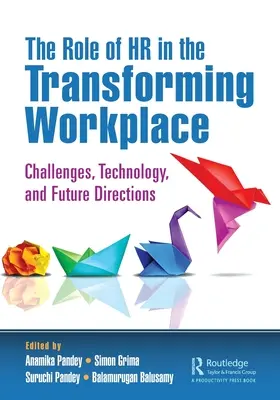 The Role of HR in the Transforming Workplace

Challenges, Technology, and Future Directions

Edited by
Anamika Pandey • Simon Grima
Suruchi Pandey • Balamurugan Balusamy

Routledge
Taylor & Francis Group
A PRODUCTIVITY PRESS BOOK